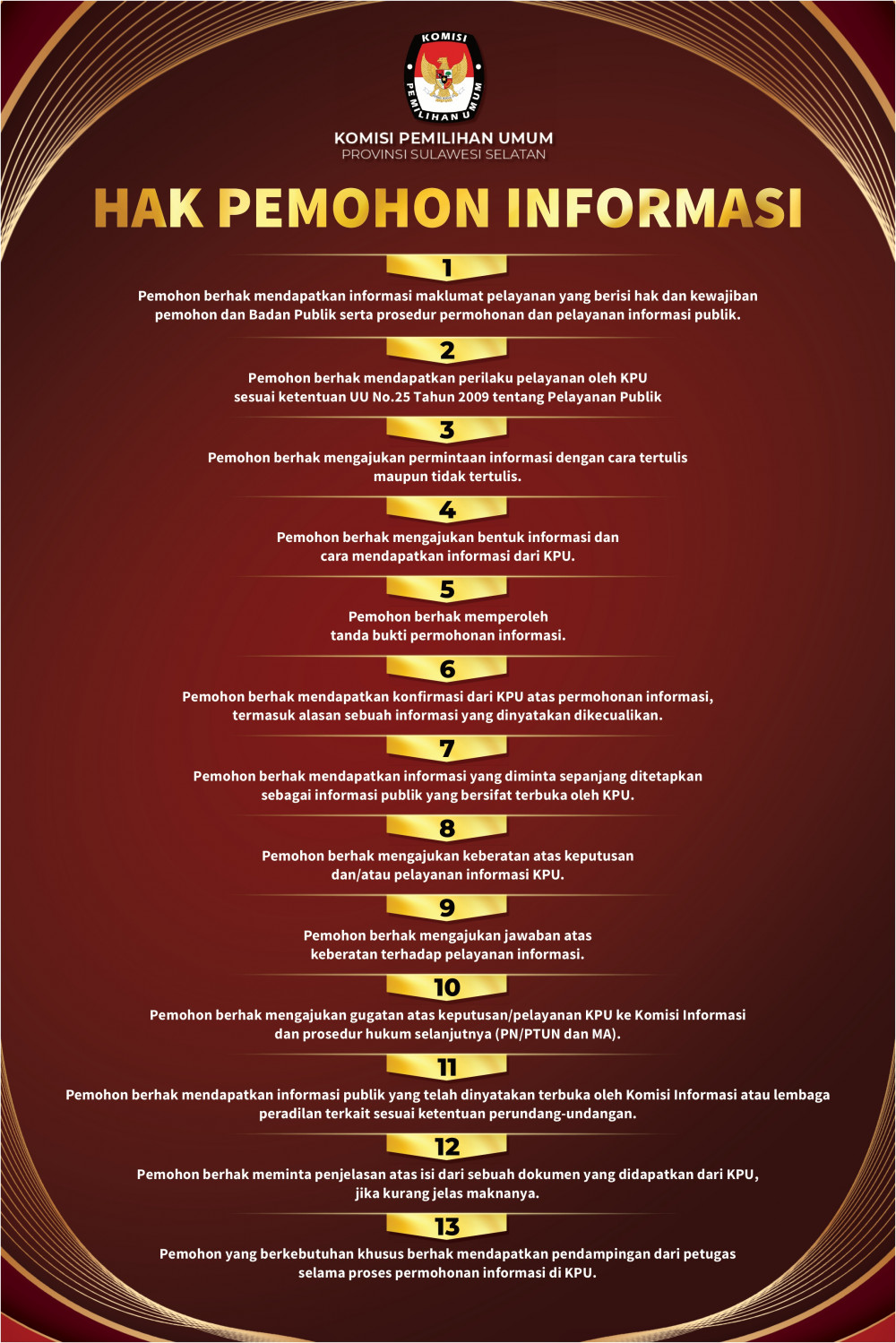 KOMISI
PEMILIHAN UMUM

KOMISI PEMILIHAN UMUM
PROVINSI SULAWESI SELATAN

HAK PEMOHON INFORMASI

1
Pemohon berhak mendapatkan informasi maklumat pelayanan yang berisi hak dan kewajiban pemohon dan Badan Publik serta prosedur permohonan dan pelayanan informasi publik.

2
Pemohon berhak mendapatkan perilaku pelayanan oleh KPU sesuai ketentuan UU No.25 Tahun 2009 tentang Pelayanan Publik

3
Pemohon berhak mengajukan permintaan informasi dengan cara tertulis maupun tidak tertulis.

4
Pemohon berhak mengajukan bentuk informasi dan cara mendapatkan informasi dari KPU.

5
Pemohon berhak memperoleh tanda bukti permohonan informasi.

6
Pemohon berhak mendapatkan konfirmasi dari KPU atas permohonan informasi, termasuk alasan sebuah informasi yang dinyatakan dikecualikan.

7
Pemohon berhak mendapatkan informasi yang diminta sepanjang ditetapkan sebagai informasi publik yang bersifat terbuka oleh KPU.

8
Pemohon berhak mengajukan keberatan atas keputusan dan/atau pelayanan informasi KPU.

9
Pemohon berhak mengajukan jawaban atas keberatan terhadap pelayanan informasi.

10
Pemohon berhak mengajukan gugatan atas keputusan/pelayanan KPU ke Komisi Informasi dan prosedur hukum selanjutnya (PN/PTUN dan MA).

11
Pemohon berhak mendapatkan informasi publik yang telah dinyatakan terbuka oleh Komisi Informasi atau lembaga peradilan terkait sesuai ketentuan perundang-undangan.

12
Pemohon berhak meminta penjelasan atas isi dari sebuah dokumen yang didapatkan dari KPU, jika kurang jelas maknanya.

13
Pemohon yang berkebutuhan khusus berhak mendapatkan pendampingan dari petugas selama proses permohonan informasi di KPU.